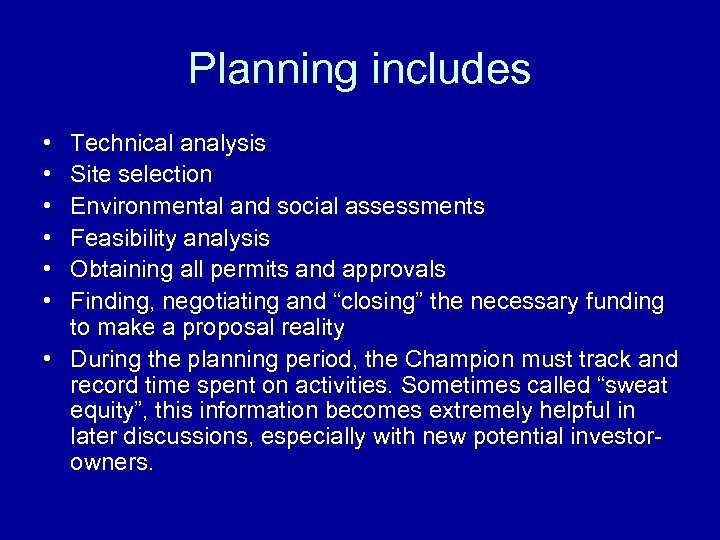 Planning includes

• Technical analysis
• Site selection
• Environmental and social assessments
• Feasibility analysis
• Obtaining all permits and approvals
• Finding, negotiating and “closing” the necessary funding to make a proposal reality
• During the planning period, the Champion must track and record time spent on activities. Sometimes called “sweat equity”, this information becomes extremely helpful in later discussions, especially with new potential investor-owners.